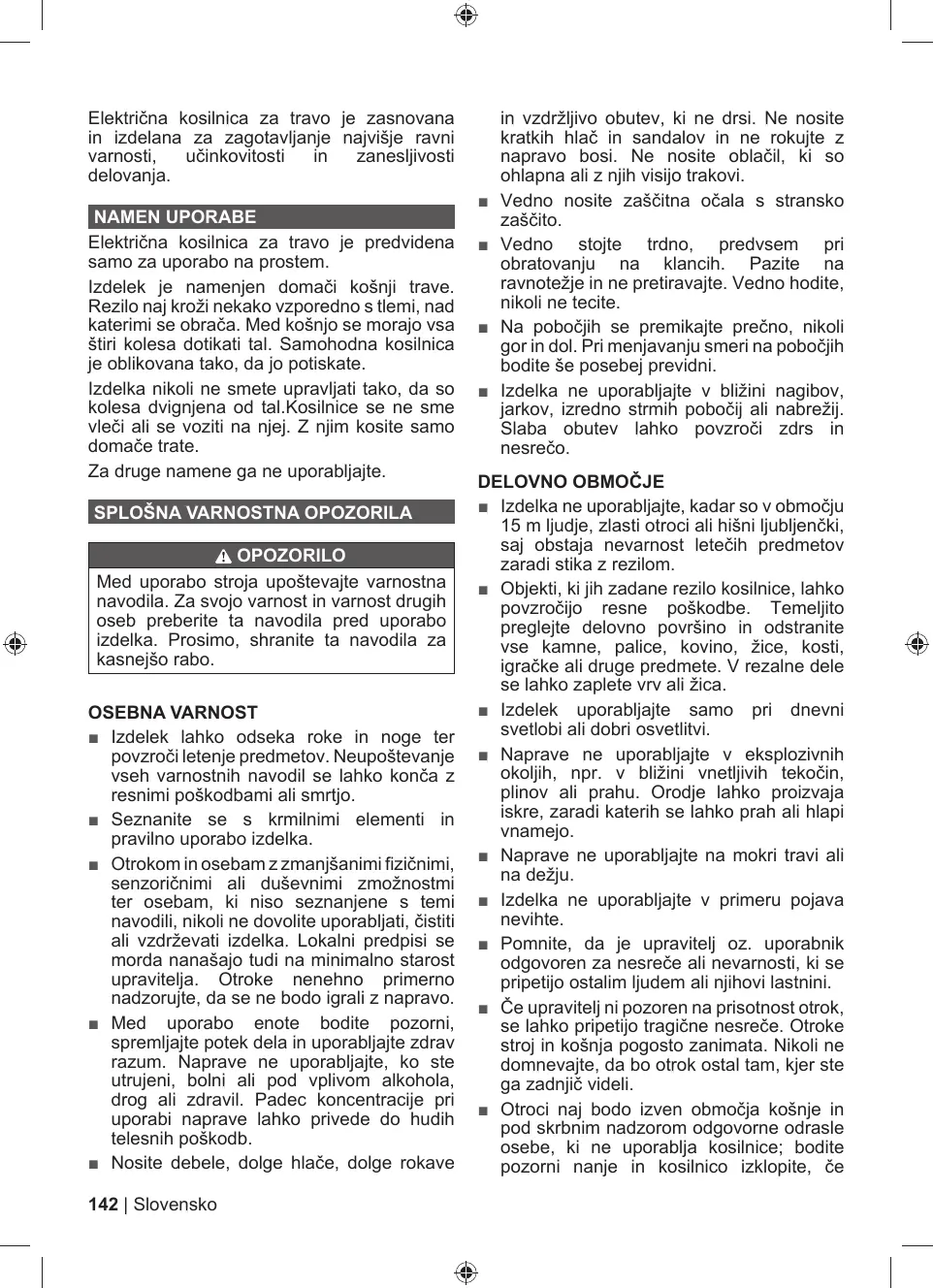 Električna kosilnica za travo je zasnovana in izdelana za zagotavljanje najvišje ravni varnosti, učinkovitosti in zanesljivosti delovanja.

NAMEN UPORABE

Električna kosilnica za travo je predvidena samo za uporabo na prostem.

Izdelek je namenjen domači košnji trave. Rezilo naj kroži nekako vzporedno s tlemi, nad katerimi se obrača. Med košnjo se morajo vsa štiri kolesa dotikati tal. Samohodna kosilnica je oblikovana tako, da jo potiskate.

Izdelka nikoli ne smete upravljati tako, da so kolesa dvignjena od tal.Kosilnice se ne sme vleči ali se voziti na njej. Z njim kosite samo domače trate.

Za druge namene ga ne uporabljajte.

SPLOŠNA VARNOSTNA OPOZORILA

OPOZORILO

Med uporabo stroja upoštevajte varnostna navodila. Za svojo varnost in varnost drugih oseb preberite ta navodila pred uporabo izdelka. Prosimo, shranite ta navodila za kasnejšo rabo.

OSEBNA VARNOST

■ Izdelek lahko odseka roke in noge ter povzroči letenje predmetov. Neupoštevanje vseh varnostnih navodil se lahko konča z resnimi poškodbami ali smrtjo.

■ Seznanite se s krmilnimi elementi in pravilno uporabo izdelka.

■ Otrokom in osebam z zmanjšanimi fizičnimi, senzoričnimi ali duševnimi zmožnostmi ter osebam, ki niso seznanjene s temi navodili, nikoli ne dovolite uporabljati, čistiti ali vzdrževati izdelka. Lokalni predpisi se morda nanašajo tudi na minimalno starost upravitelja. Otroke nenehno primerno nadzorujte, da se ne bodo igrali z napravo.

■ Med uporabo enote bodite pozorni, spremljajte potek dela in uporabljajte zdrav razum. Naprave ne uporabljajte, ko ste utrujeni, bolni ali pod vplivom alkohola, drog ali zdravil. Padec koncentracije pri uporabi naprave lahko privede do hudih telesnih poškodb.

■ Nosite debele, dolge hlače, dolge rokave in vzdržljivo obutev, ki ne drsi. Ne nosite kratkih hlač in sandalov in ne rokujte z napravo bosi. Ne nosite oblačil, ki so ohlapna ali z njih visijo trakovi.

■ Vedno nosite zaščitna očala s stransko zaščito.

■ Vedno stojte trdno, predvsem pri obratovanju na klancih. Pazite na ravnotežje in ne pretiravajte. Vedno hodite, nikoli ne tecite.

■ Na pobočjih se premikajte prečno, nikoli gor in dol. Pri menjavanju smeri na pobočjih bodite še posebej previdni.

■ Izdelka ne uporabljajte v bližini nagibov, jarkov, izredno strmih pobočij ali nabrežij. Slaba obutev lahko povzroči zdrs in nesrečo.

DELOVNO OBMOČJE

■ Izdelka ne uporabljajte, kadar so v območju 15 m ljudje, zlasti otroci ali hišni ljubljenčki, saj obstaja nevarnost letečih predmetov zaradi stika z rezilom.

■ Objekti, ki jih zadane rezilo kosilnice, lahko povzročijo resne poškodbe. Temeljito preglejte delovno površino in odstranite vse kamne, palice, kovino, žice, kosti, igračke ali druge predmete. V rezalne dele se lahko zaplete vrv ali žica.

■ Izdelek uporabljajte samo pri dnevni svetlobi ali dobri osvetlitvi.

■ Naprave ne uporabljajte v eksplozivnih okoljih, npr. v bližini vnetljivih tekočin, plinov ali prahu. Orodje lahko proizvaja iskre, zaradi katerih se lahko prah ali hlapi vnamejo.

■ Naprave ne uporabljajte na mokri travi ali na dežju.

■ Izdelka ne uporabljajte v primeru pojava nevihte.

■ Pomnite, da je upravitelj oz. uporabnik odgovoren za nesreče ali nevarnosti, ki se pripetijo ostalim ljudem ali njihovi lastnini.

■ Če upravitelj ni pozoren na prisotnost otrok, se lahko pripetijo tragične nesreče. Otroke stroj in košnja pogosto zanimata. Nikoli ne domnevajte, da bo otrok ostal tam, kjer ste ga zadnjič videli.

■ Otroci naj bodo izven območja košnje in pod skrbnim nadzorom odgovorne odrasle osebe, ki ne uporablja kosilnice; bodite pozorni nanje in kosilnico izklopite, če

142 | Slovensko